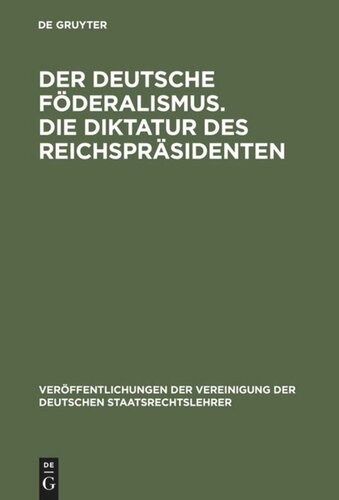 DE GRUYTER

DER DEUTSCHE FÖDERALISMUS. DIE DIKTATUR DES REICHSPRÄSIDENTEN

VERÖFFENTLICHUNGEN DER VEREINIGUNG DER DEUTSCHEN STAATSRECHTSLEHRER

DE
G